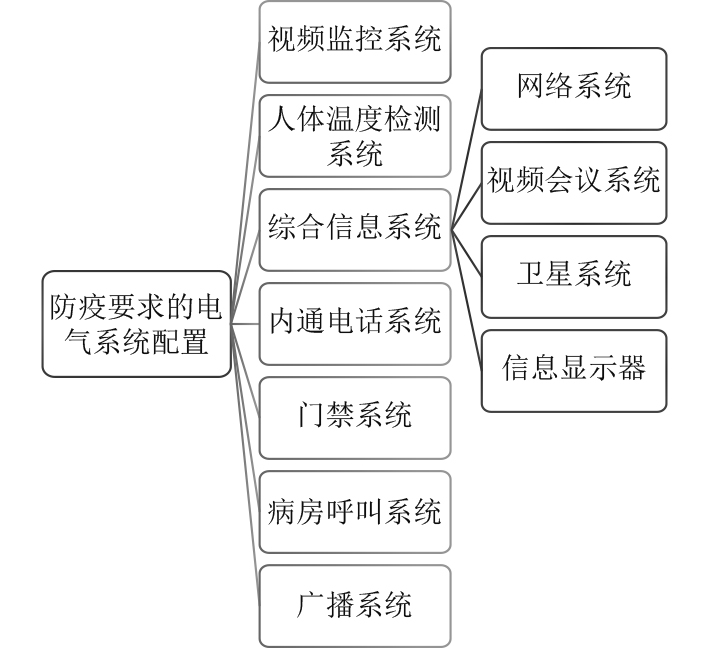 防疫要求的电气系统配置

视频监控系统

人体温度检测系统

综合信息系统

内通电话系统

门禁系统

病房呼叫系统

广播系统

网络系统

视频会议系统

卫星系统

信息显示器